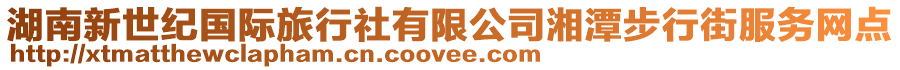 湖南新世纪国际旅行社有限公司湘潭步行街服务网点
http://xtmatthewclapham.cn.coovee.com